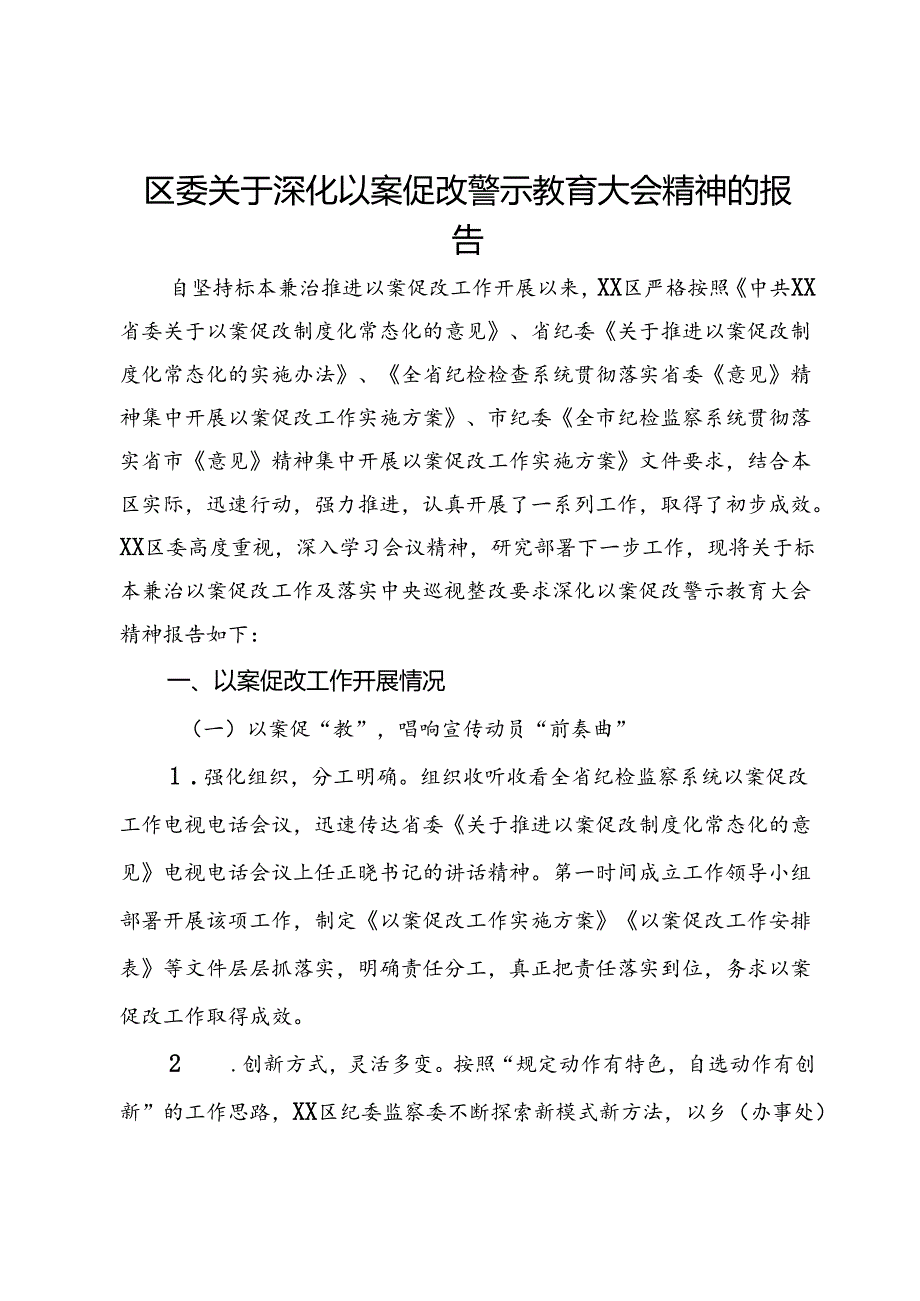 区委关于深化以案促改警示教育大会精神的报告

自坚持标本兼治推进以案促改工作开展以来，XX区严格按照《中共XX省委关于以案促改制度化常态化的意见》、省纪委《关于推进以案促改制度化常态化的实施办法》、《全省纪检检查系统贯彻落实省委《意见》精神集中开展以案促改工作实施方案》、市纪委《全市纪检监察系统贯彻落实省市《意见》精神集中开展以案促改工作实施方案》文件要求，结合本区实际，迅速行动，强力推进，认真开展了一系列工作，取得了初步成效。XX区委高度重视，深入学习会议精神，研究部署下一步工作，现将关于标本兼治以案促改工作及落实中央巡视整改要求深化以案促改警示教育大会精神报告如下：

一、以案促改工作开展情况

（一）以案促“教”，唱响宣传动员“前奏曲”

1．强化组织，分工明确。组织收听收看全省纪检监察系统以案促改工作电视电话会议，迅速传达省委《关于推进以案促改制度化常态化的意见》电视电话会议上任正晓书记的讲话精神。第一时间成立工作领导小组部署开展该项工作，制定《以案促改工作实施方案》《以案促改工作安排表》等文件层层抓落实，明确责任分工，真正把责任落实到位，务求以案促改工作取得成效。

2　．创新方式，灵活多变。按照“规定动作有特色，自选动作有创新”的工作思路，XX区纪委监察委不断探索新模式新方法，以乡（办事处）